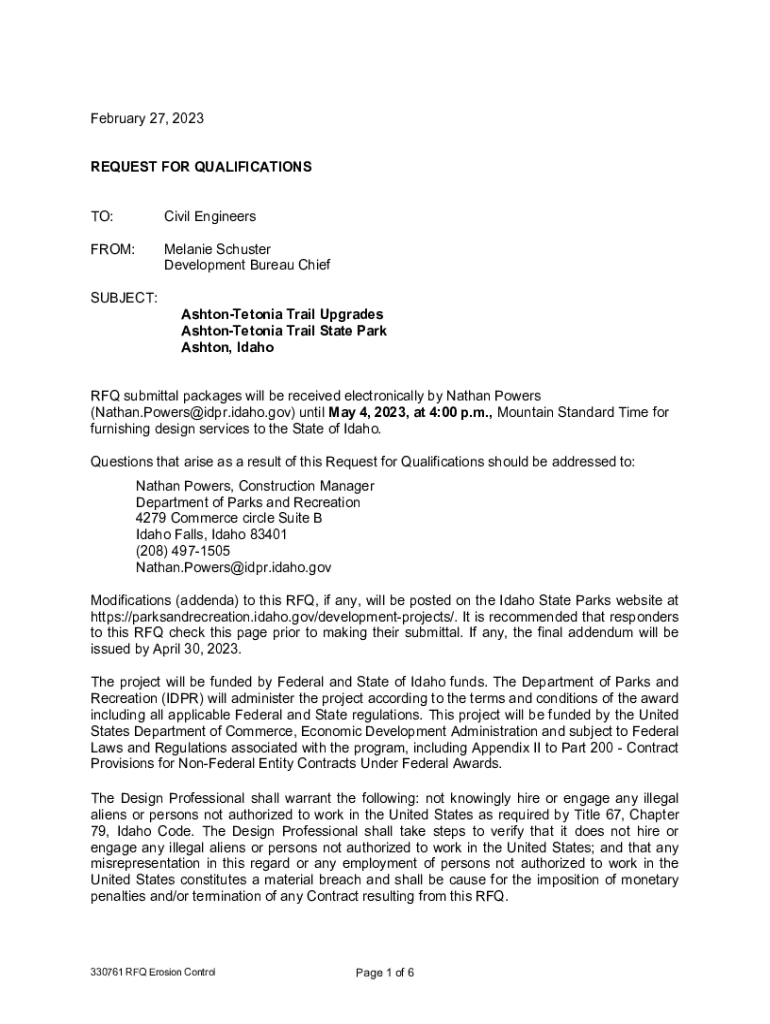 February 27, 2023

REQUEST FOR QUALIFICATIONS

TO: Civil Engineers

FROM: Melanie Schuster
Development Bureau Chief

SUBJECT:
Ashton-Tetonia Trail Upgrades
Ashton-Tetonia Trail State Park
Ashton, Idaho

RFQ submittal packages will be received electronically by Nathan Powers (Nathan.Powers@idpr.idaho.gov) until May 4, 2023, at 4:00 p.m., Mountain Standard Time for furnishing design services to the State of Idaho.

Questions that arise as a result of this Request for Qualifications should be addressed to:

Nathan Powers, Construction Manager
Department of Parks and Recreation
4279 Commerce circle Suite B
Idaho Falls, Idaho 83401
(208) 497-1505
Nathan.Powers@idpr.idaho.gov

Modifications (addenda) to this RFQ, if any, will be posted on the Idaho State Parks website at https://parksandrecreation.idaho.gov/development-projects/. It is recommended that responders to this RFQ check this page prior to making their submittal. If any, the final addendum will be issued by April 30, 2023.

The project will be funded by Federal and State of Idaho funds. The Department of Parks and Recreation (IDPR) will administer the project according to the terms and conditions of the award including all applicable Federal and State regulations. This project will be funded by the United States Department of Commerce, Economic Development Administration and subject to Federal Laws and Regulations associated with the program, including Appendix II to Part 200 - Contract Provisions for Non-Federal Entity Contracts Under Federal Awards.

The Design Professional shall warrant the following: not knowingly hire or engage any illegal aliens or persons not authorized to work in the United States as required by Title 67, Chapter 79, Idaho Code. The Design Professional shall take steps to verify that it does not hire or engage any illegal aliens or persons not authorized to work in the United States; and that any misrepresentation in this regard or any employment of persons not authorized to work in the United States constitutes a material breach and shall be cause for the imposition of monetary penalties and/or termination of any Contract resulting from this RFQ.

330761 RFQ Erosion Control

Page 1 of 6